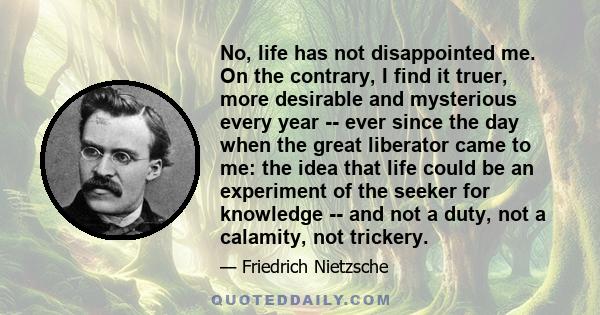 No, life has not disappointed me. On the contrary, I find it truer, more desirable and mysterious every year -- ever since the day when the great liberator came to me: the idea that life could be an experiment of the seeker for knowledge -- and not a duty, not a calamity, not trickery.

— Friedrich Nietzsche

QUOTEDDAILY.COM